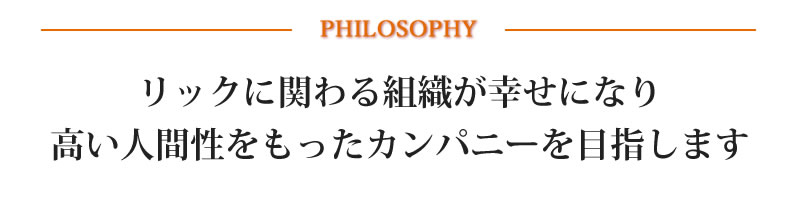 PHILOSOPHY

リックに関わる組織が幸せになり
高い人間性をもったカンパニーを目指します